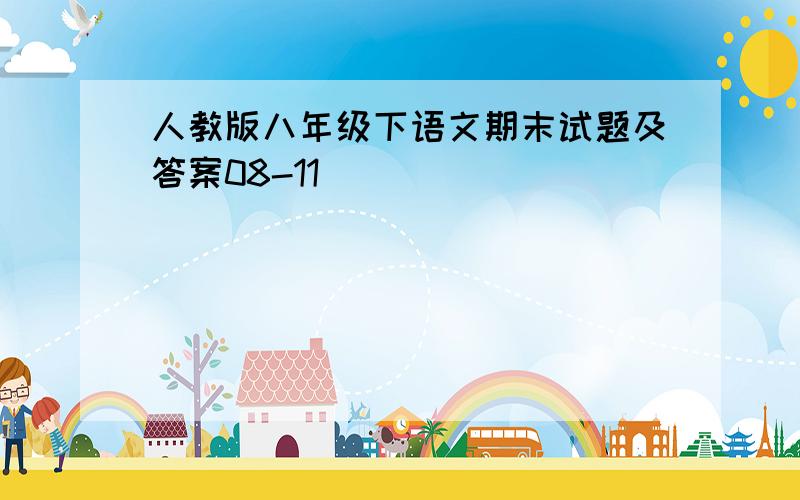 人教版八年级下语文期末试题及答案08-11